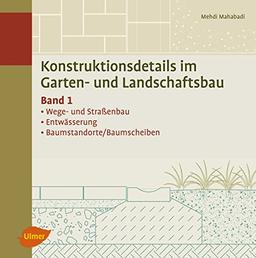 Mehdi Mahabadi

Konstruktionsdetails im Garten- und Landschaftsbau

Band 1
• Wege- und Straßenbau
• Entwässerung
• Baumstandorte/Baumscheiben

Ulmer